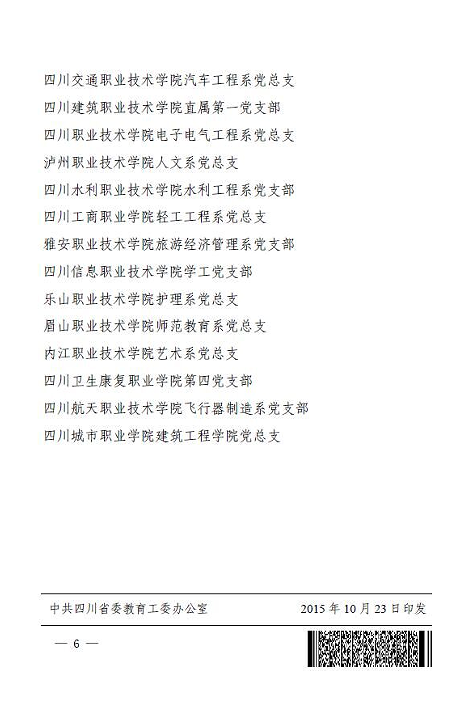 四川交通职业技术学院汽车工程系党总支
四川建筑职业技术学院直属第一党支部
四川职业技术学院电子电气工程系党总支
泸州职业技术学院人文系党总支
四川水利职业技术学院水利工程系党支部
四川工商职业学院轻工工程系党总支
雅安职业技术学院旅游经济管理系党支部
四川信息职业技术学院学工党支部
乐山职业技术学院护理系党总支
眉山职业技术学院师范教育系党总支
内江职业技术学院艺术系党总支
四川卫生康复职业学院第四党支部
四川航天职业技术学院飞行器制造系党支部
四川城市职业学院建筑工程学院党总支

中共四川省委教育工委办公室 2015 年 10 月 23 日印发

— 6 —